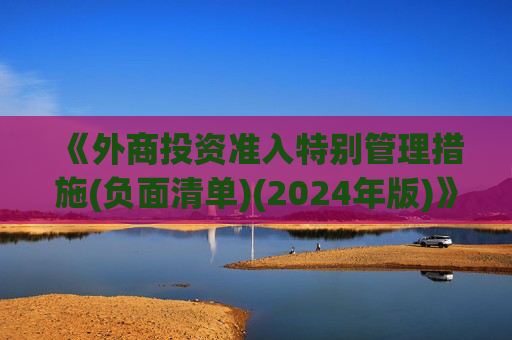 《外商投资准入特别管理措施(负面清单)(2024年版)》